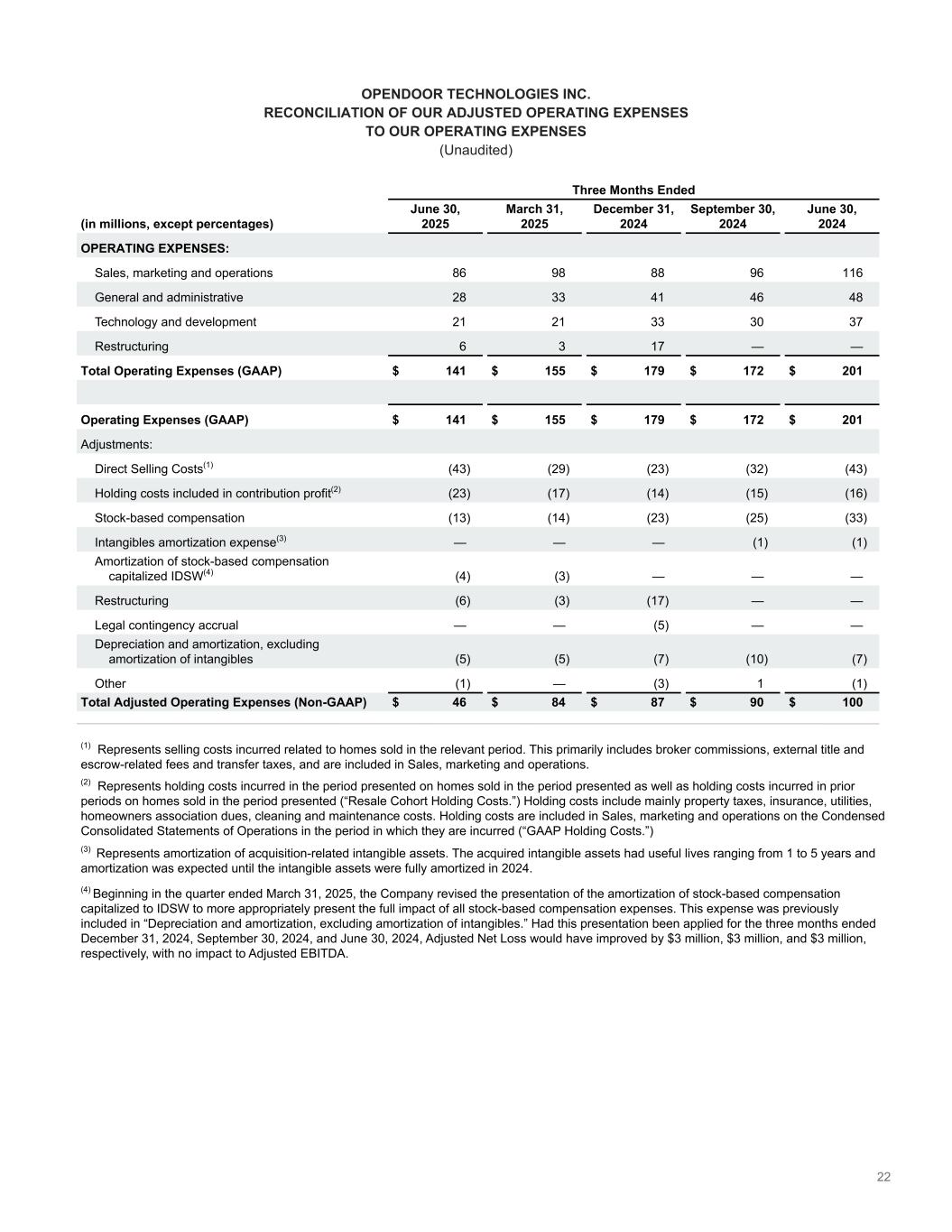 OPENDOOR TECHNOLOGIES INC.
RECONCILIATION OF OUR ADJUSTED OPERATING EXPENSES
TO OUR OPERATING EXPENSES
(Unaudited)

| | Three Months Ended | | | | |
|---|---|---|---|---|---|
| (in millions, except percentages) | June 30, 2025 | March 31, 2025 | December 31, 2024 | September 30, 2024 | June 30, 2024 |
| OPERATING EXPENSES: | | | | | |
| Sales, marketing and operations | 86 | 98 | 88 | 96 | 116 |
| General and administrative | 28 | 33 | 41 | 46 | 48 |
| Technology and development | 21 | 21 | 33 | 30 | 37 |
| Restructuring | 6 | 3 | 17 | — | — |
| Total Operating Expenses (GAAP) | $ 141 | $ 155 | $ 179 | $ 172 | $ 201 |
| | | | | | |
| Operating Expenses (GAAP) | $ 141 | $ 155 | $ 179 | $ 172 | $ 201 |
| Adjustments: | | | | | |
| Direct Selling Costs$^{(1)}$ | (43) | (29) | (23) | (32) | (43) |
| Holding costs included in contribution profit$^{(2)}$ | (23) | (17) | (14) | (15) | (16) |
| Stock-based compensation | (13) | (14) | (23) | (25) | (33) |
| Intangibles amortization expense$^{(3)}$ | — | — | — | (1) | (1) |
| Amortization of stock-based compensation capitalized IDSW$^{(4)}$ | (4) | (3) | — | — | — |
| Restructuring | (6) | (3) | (17) | — | — |
| Legal contingency accrual | — | — | (5) | — | — |
| Depreciation and amortization, excluding amortization of intangibles | (5) | (5) | (7) | (10) | (7) |
| Other | (1) | — | (3) | 1 | (1) |
| Total Adjusted Operating Expenses (Non-GAAP) | $ 46 | $ 84 | $ 87 | $ 90 | $ 100 |

$^{(1)}$ Represents selling costs incurred related to homes sold in the relevant period. This primarily includes broker commissions, external title and escrow-related fees and transfer taxes, and are included in Sales, marketing and operations.

$^{(2)}$ Represents holding costs incurred in the period presented on homes sold in the period presented as well as holding costs incurred in prior periods on homes sold in the period presented (“Resale Cohort Holding Costs.”) Holding costs include mainly property taxes, insurance, utilities, homeowners association dues, cleaning and maintenance costs. Holding costs are included in Sales, marketing and operations on the Condensed Consolidated Statements of Operations in the period in which they are incurred (“GAAP Holding Costs.”)

$^{(3)}$ Represents amortization of acquisition-related intangible assets. The acquired intangible assets had useful lives ranging from 1 to 5 years and amortization was expected until the intangible assets were fully amortized in 2024.

$^{(4)}$ Beginning in the quarter ended March 31, 2025, the Company revised the presentation of the amortization of stock-based compensation capitalized to IDSW to more appropriately present the full impact of all stock-based compensation expenses. This expense was previously included in “Depreciation and amortization, excluding amortization of intangibles.” Had this presentation been applied for the three months ended December 31, 2024, September 30, 2024, and June 30, 2024, Adjusted Net Loss would have improved by $3 million, $3 million, and $3 million, respectively, with no impact to Adjusted EBITDA.

22